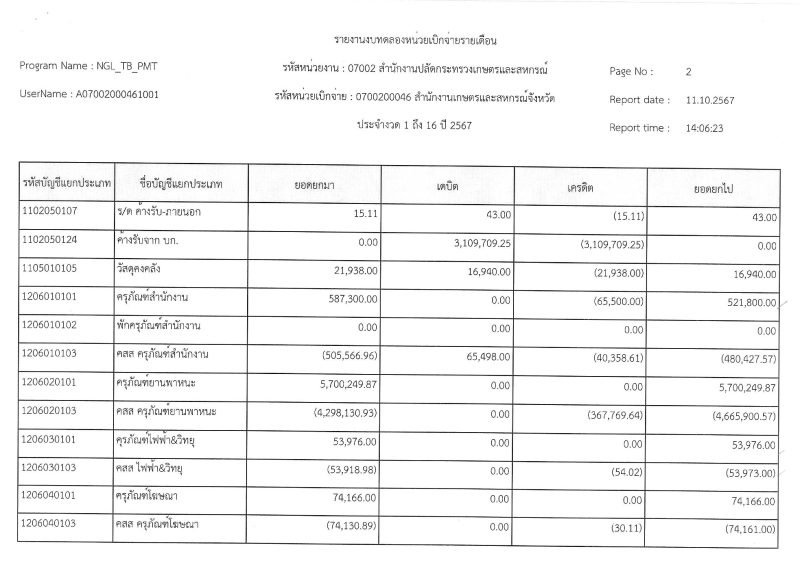 รายงานงบทดลองหน่วยเบิกจ่ายรายเดือน

Program Name : NGL_TB_PMT

รหัสหน่วยงาน : 07002 สำนักงานปลัดกระทรวงเกษตรและสหกรณ์

Page No : 2

UserName : A07002000461001

รหัสหน่วยเบิกจ่าย : 0700200046 สำนักงานเกษตรและสหกรณ์จังหวัด

Report date : 11.10.2567

ประจำงวด 1 ถึง 16 ปี 2567

Report time : 14:06:23

| รหัสบัญชีแยกประเภท | ชื่อบัญชีแยกประเภท | ยอดยกมา | เดบิต | เครดิต | ยอดยกไป |
|---|---|---|---|---|---|
| 1102050107 | ร/ด ค้างรับ-ภายนอก | 15.11 | 43.00 | (15.11) | 43.00 |
| 1102050124 | ค้างรับจาก บก. | 0.00 | 3,109,709.25 | (3,109,709.25) | 0.00 |
| 1105010105 | วัสดุคงคลัง | 21,938.00 | 16,940.00 | (21,938.00) | 16,940.00 |
| 1206010101 | ครุภัณฑ์สำนักงาน | 587,300.00 | 0.00 | (65,500.00) | 521,800.00 |
| 1206010102 | พักครุภัณฑ์สำนักงาน | 0.00 | 0.00 | 0.00 | 0.00 |
| 1206010103 | คสส ครุภัณฑ์สำนักงาน | (505,566.96) | 65,498.00 | (40,358.61) | (480,427.57) |
| 1206020101 | ครุภัณฑ์ยานพาหนะ | 5,700,249.87 | 0.00 | 0.00 | 5,700,249.87 |
| 1206020103 | คสส ครุภัณฑ์ยานพาหนะ | (4,298,130.93) | 0.00 | (367,769.64) | (4,665,900.57) |
| 1206030101 | ครุภัณฑ์ไฟฟ้า&วิทยุ | 53,976.00 | 0.00 | 0.00 | 53,976.00 |
| 1206030103 | คสส ไฟฟ้า&วิทยุ | (53,918.98) | 0.00 | (54.02) | (53,973.00) |
| 1206040101 | ครุภัณฑ์โฆษณา | 74,166.00 | 0.00 | 0.00 | 74,166.00 |
| 1206040103 | คสส ครุภัณฑ์โฆษณา | (74,130.89) | 0.00 | (30.11) | (74,161.00) |